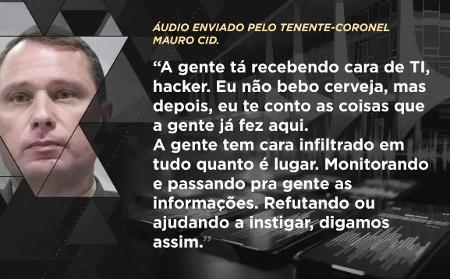 ÁUDIO ENVIADO PELO TENENTE-CORONEL MAURO CID.

“A gente tá recebendo cara de TI, hacker. Eu não bebo cerveja, mas depois, eu te conto as coisas que a gente já fez aqui.
A gente tem cara infiltrado em tudo quanto é lugar. Monitorando e passando pra gente as informações. Refutando ou ajudando a instigar, digamos assim.”